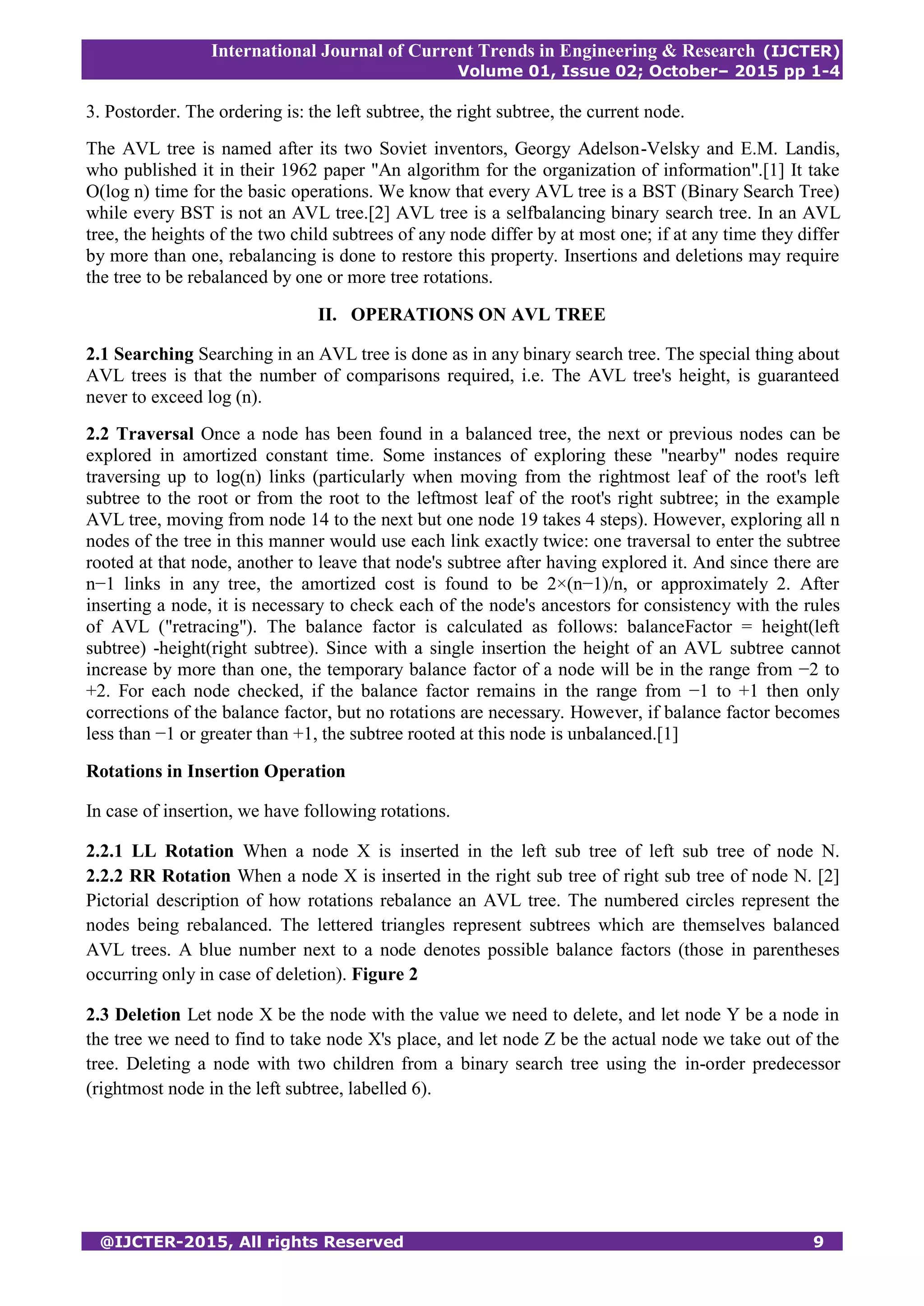 International Journal of Current Trends in Engineering & Research (IJCTER)
Volume 01, Issue 02; October– 2015 pp 1-4

3. Postorder. The ordering is: the left subtree, the right subtree, the current node.

The AVL tree is named after its two Soviet inventors, Georgy Adelson-Velsky and E.M. Landis, who published it in their 1962 paper "An algorithm for the organization of information".[1] It take O(log n) time for the basic operations. We know that every AVL tree is a BST (Binary Search Tree) while every BST is not an AVL tree.[2] AVL tree is a selfbalancing binary search tree. In an AVL tree, the heights of the two child subtrees of any node differ by at most one; if at any time they differ by more than one, rebalancing is done to restore this property. Insertions and deletions may require the tree to be rebalanced by one or more tree rotations.

II. OPERATIONS ON AVL TREE

2.1 Searching Searching in an AVL tree is done as in any binary search tree. The special thing about AVL trees is that the number of comparisons required, i.e. The AVL tree's height, is guaranteed never to exceed log (n).

2.2 Traversal Once a node has been found in a balanced tree, the next or previous nodes can be explored in amortized constant time. Some instances of exploring these "nearby" nodes require traversing up to log(n) links (particularly when moving from the rightmost leaf of the root's left subtree to the root or from the root to the leftmost leaf of the root's right subtree; in the example AVL tree, moving from node 14 to the next but one node 19 takes 4 steps). However, exploring all n nodes of the tree in this manner would use each link exactly twice: one traversal to enter the subtree rooted at that node, another to leave that node's subtree after having explored it. And since there are n−1 links in any tree, the amortized cost is found to be 2×(n−1)/n, or approximately 2. After inserting a node, it is necessary to check each of the node's ancestors for consistency with the rules of AVL ("retracing"). The balance factor is calculated as follows: balanceFactor = height(left subtree) -height(right subtree). Since with a single insertion the height of an AVL subtree cannot increase by more than one, the temporary balance factor of a node will be in the range from −2 to +2. For each node checked, if the balance factor remains in the range from −1 to +1 then only corrections of the balance factor, but no rotations are necessary. However, if balance factor becomes less than −1 or greater than +1, the subtree rooted at this node is unbalanced.[1]

Rotations in Insertion Operation

In case of insertion, we have following rotations.

2.2.1 LL Rotation When a node X is inserted in the left sub tree of left sub tree of node N. 2.2.2 RR Rotation When a node X is inserted in the right sub tree of right sub tree of node N. [2] Pictorial description of how rotations rebalance an AVL tree. The numbered circles represent the nodes being rebalanced. The lettered triangles represent subtrees which are themselves balanced AVL trees. A blue number next to a node denotes possible balance factors (those in parentheses occurring only in case of deletion). Figure 2

2.3 Deletion Let node X be the node with the value we need to delete, and let node Y be a node in the tree we need to find to take node X's place, and let node Z be the actual node we take out of the tree. Deleting a node with two children from a binary search tree using the in-order predecessor (rightmost node in the left subtree, labelled 6).

@IJCTER-2015, All rights Reserved 9